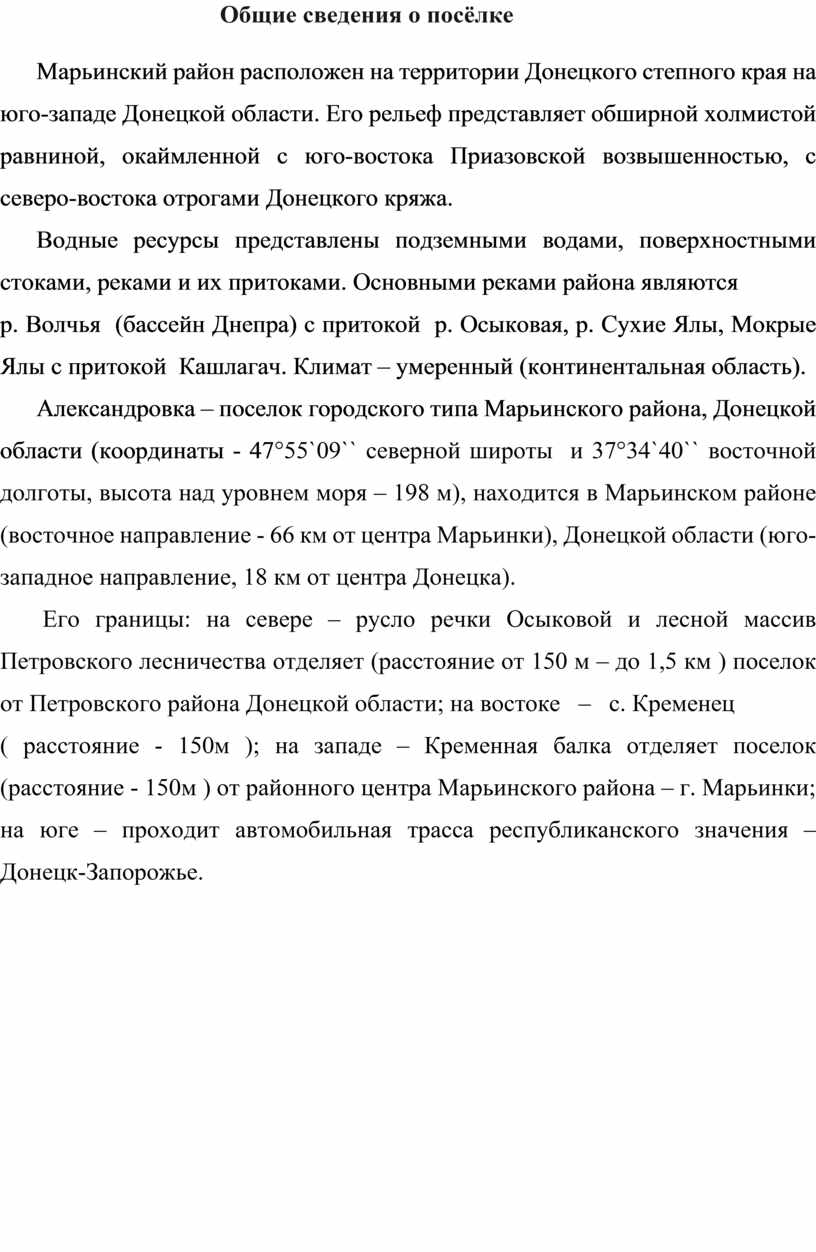 Общие сведения о посёлке

Марьинский район расположен на территории Донецкого степного края на юго-западе Донецкой области. Его рельеф представляет обширной холмистой равниной, окаймленной с юго-востока Приазовской возвышенностью, с северо-востока отрогами Донецкого кряжа.

Водные ресурсы представлены подземными водами, поверхностными стоками, реками и их притоками. Основными реками района являются р. Волчья (бассейн Днепра) с притокой р. Осыковая, р. Сухие Ялы, Мокрые Ялы с притокой Кашлагач. Климат – умеренный (континентальная область).

Александровка – поселок городского типа Марьинского района, Донецкой области (координаты - 47°55`09`` северной широты и 37°34`40`` восточной долготы, высота над уровнем моря – 198 м), находится в Марьинском районе (восточное направление - 66 км от центра Марьинки), Донецкой области (юго-западное направление, 18 км от центра Донецка).

Его границы: на севере – русло речки Осыковой и лесной массив Петровского лесничества отделяет (расстояние от 150 м – до 1,5 км ) поселок от Петровского района Донецкой области; на востоке – с. Кременец ( расстояние - 150м ); на западе – Кременная балка отделяет поселок (расстояние - 150м ) от районного центра Марьинского района – г. Марьинки; на юге – проходит автомобильная трасса республиканского значения – Донецк-Запорожье.